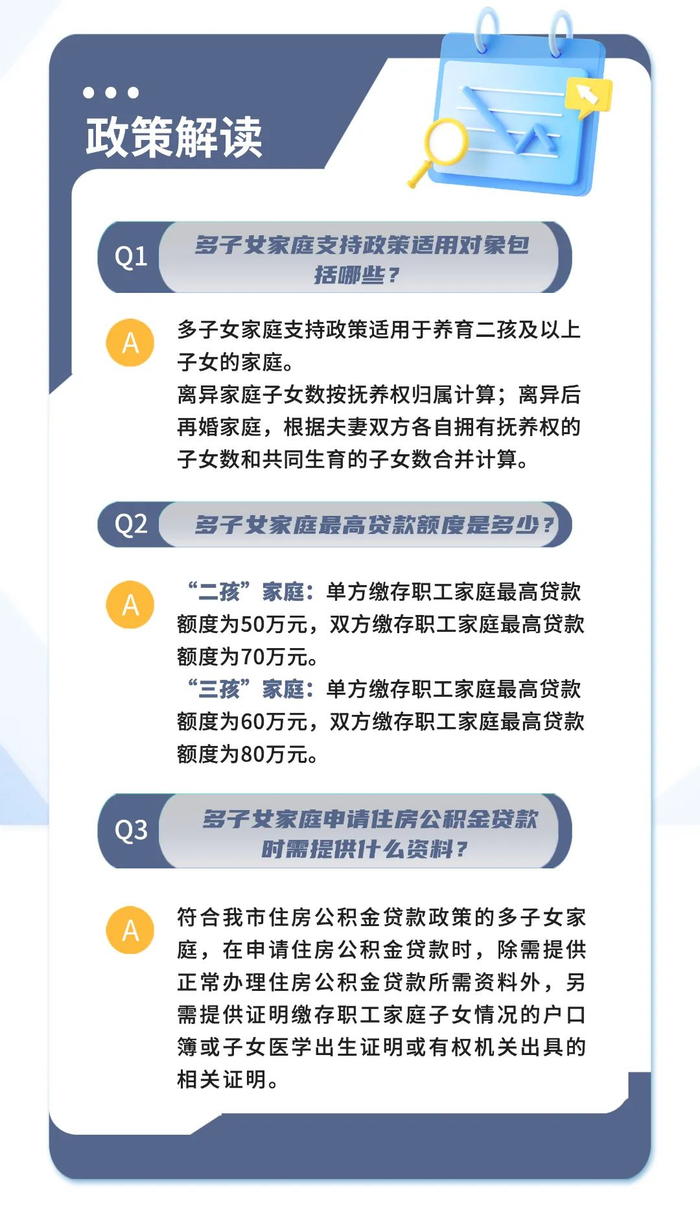 政策解读

Q1 多子女家庭支持政策适用对象包括哪些？

A 多子女家庭支持政策适用于养育二孩及以上子女的家庭。
离异家庭子女数按抚养权归属计算；离异后再婚家庭，根据夫妻双方各自拥有抚养权的子女数和共同生育的子女数合并计算。

Q2 多子女家庭最高贷款额度是多少？

A “二孩”家庭：单方缴存职工家庭最高贷款额度为50万元，双方缴存职工家庭最高贷款额度为70万元。
“三孩”家庭：单方缴存职工家庭最高贷款额度为60万元，双方缴存职工家庭最高贷款额度为80万元。

Q3 多子女家庭申请住房公积金贷款时需提供什么资料？

A 符合我市住房公积金贷款政策的多子女家庭，在申请住房公积金贷款时，除需提供正常办理住房公积金贷款所需资料外，另需提供证明缴存职工家庭子女情况的户口簿或子女医学出生证明或有权机关出具的相关证明。